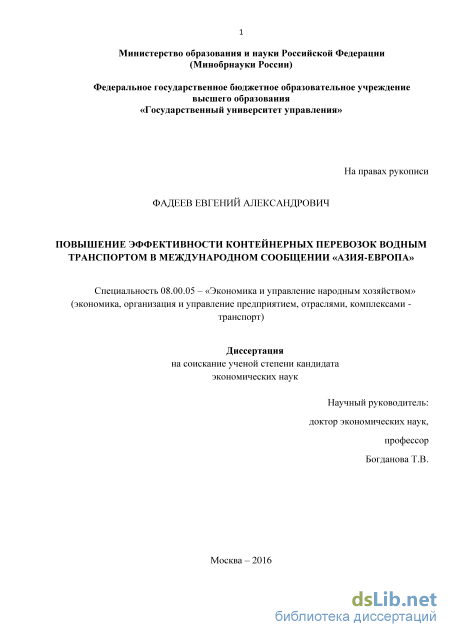 1

Министерство образования и науки Российской Федерации
(Минобрнауки России)

Федеральное государственное бюджетное образовательное учреждение
высшего образования
«Государственный университет управления»

На правах рукописи

ФАДЕЕВ ЕВГЕНИЙ АЛЕКСАНДРОВИЧ

ПОВЫШЕНИЕ ЭФФЕКТИВНОСТИ КОНТЕЙНЕРНЫХ ПЕРЕВОЗОК ВОДНЫМ ТРАНСПОРТОМ В МЕЖДУНАРОДНОМ СООБЩЕНИИ «АЗИЯ-ЕВРОПА»

Специальность 08.00.05 – «Экономика и управление народным хозяйством» (экономика, организация и управление предприятием, отраслями, комплексами - транспорт)

Диссертация
на соискание ученой степени кандидата
экономических наук

Научный руководитель:
доктор экономических наук,
профессор
Богданова Т.В.

Москва – 2016

dsLib.net
библиотека диссертаций